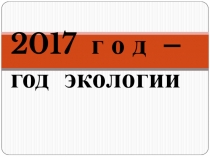 2017 год –
год экологии